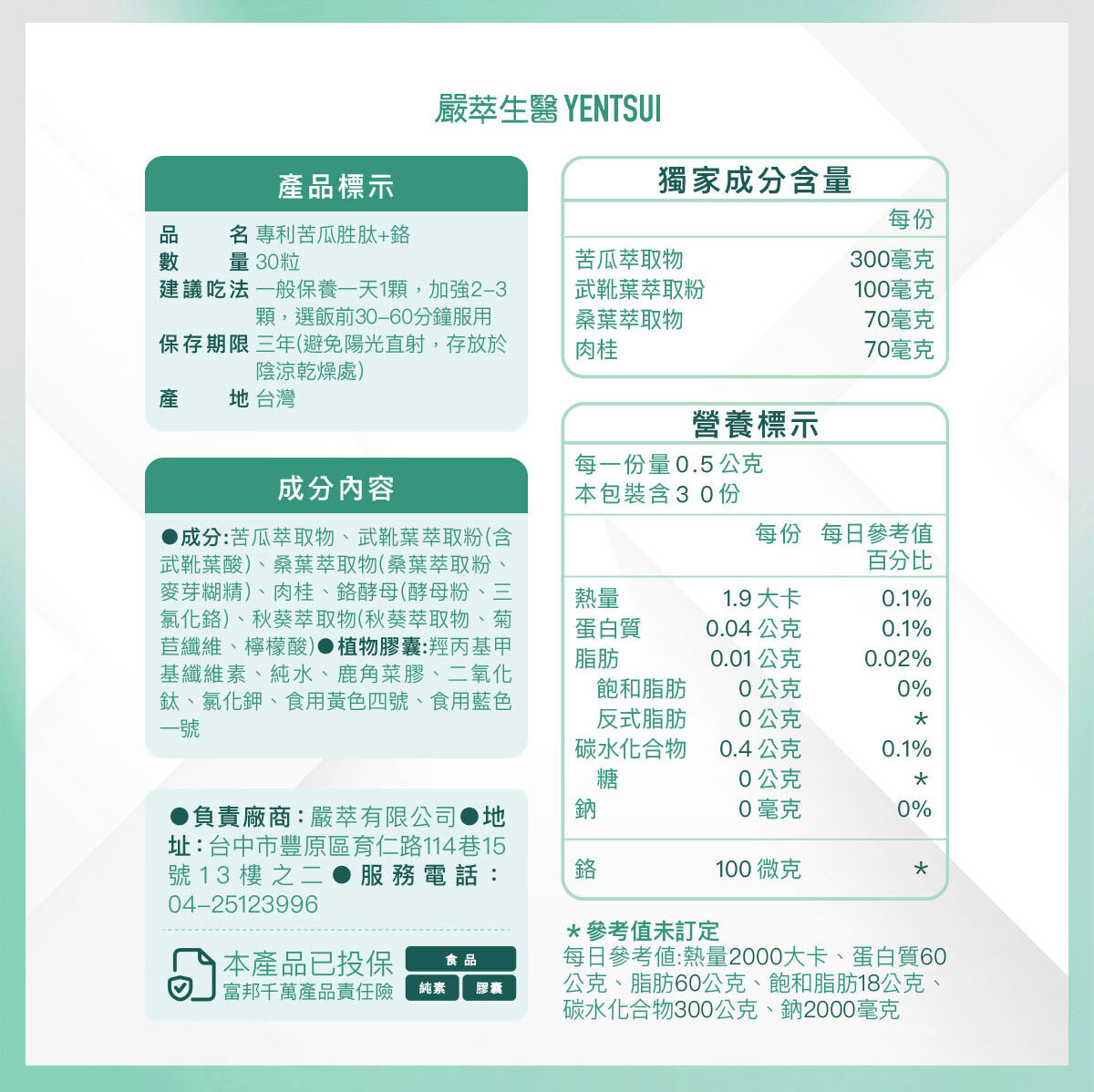 嚴萃生醫 YENTSUI

產品標示

品　　名 專利苦瓜胜肽+鉻
數　　量 30粒
建議吃法 一般保養一天1顆，加強2–3顆，選飯前30–60分鐘服用
保存期限 三年(避免陽光直射，存放於陰涼乾燥處)
產　　地 台灣

成分內容

●成分:苦瓜萃取物、武靴葉萃取粉(含武靴葉酸)、桑葉萃取物(桑葉萃取粉、麥芽糊精)、肉桂、鉻酵母(酵母粉、三氯化鉻)、秋葵萃取物(秋葵萃取物、菊苣纖維、檸檬酸)●植物膠囊:羥丙基甲基纖維素、純水、鹿角菜膠、二氧化鈦、氯化鉀、食用黃色四號、食用藍色一號

●負責廠商：嚴萃有限公司●地址：台中市豐原區育仁路114巷15號13樓之二●服務電話：04–25123996

本產品已投保
富邦千萬產品責任險

食品
純素 膠囊

獨家成分含量

| | 每份 |
|---|---|
| 苦瓜萃取物 | 300毫克 |
| 武靴葉萃取粉 | 100毫克 |
| 桑葉萃取物 | 70毫克 |
| 肉桂 | 70毫克 |

營養標示

每一份量 0.5 公克
本包裝含 3 0 份

| | 每份 | 每日參考值百分比 |
|---|---|---|
| 熱量 | 1.9 大卡 | 0.1% |
| 蛋白質 | 0.04 公克 | 0.1% |
| 脂肪 | 0.01 公克 | 0.02% |
| 飽和脂肪 | 0 公克 | 0% |
| 反式脂肪 | 0 公克 | * |
| 碳水化合物 | 0.4 公克 | 0.1% |
| 糖 | 0 公克 | * |
| 鈉 | 0 毫克 | 0% |
| 鉻 | 100 微克 | * |

＊參考值未訂定
每日參考值:熱量2000大卡、蛋白質60公克、脂肪60公克、飽和脂肪18公克、碳水化合物300公克、鈉2000毫克